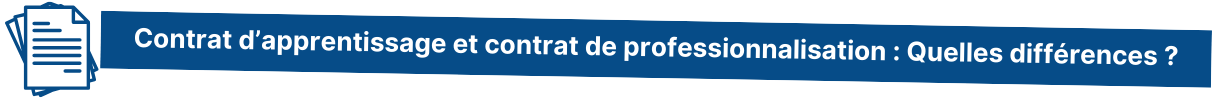 Contrat d'apprentissage et contrat de professionnalisation : Quelles différences ?